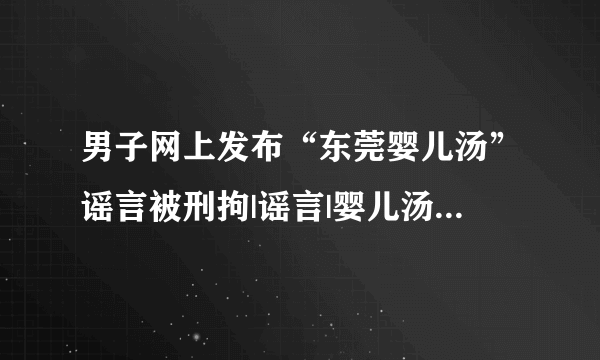 男子网上发布“东莞婴儿汤”谣言被刑拘|谣言|婴儿汤...